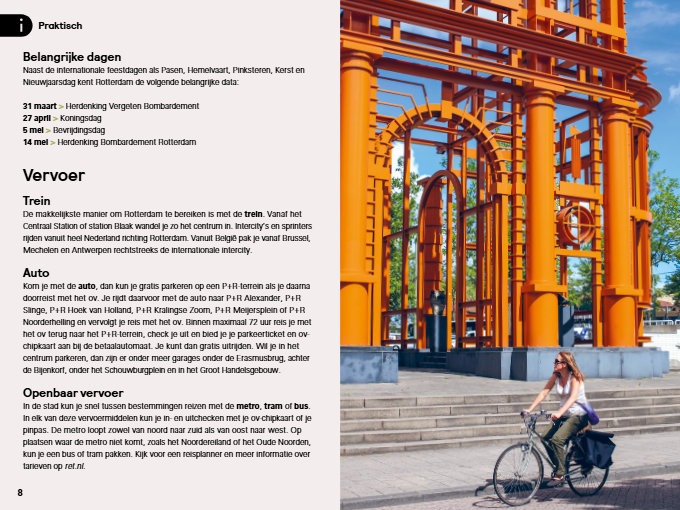 i Praktisch

Belangrijke dagen
Naast de internationale feestdagen als Pasen, Hemelvaart, Pinksteren, Kerst en Nieuwjaarsdag kent Rotterdam de volgende belangrijke data:

31 maart > Herdenking Vergeten Bombardement
27 april > Koningsdag
5 mei > Bevrijdingsdag
14 mei > Herdenking Bombardement Rotterdam

Vervoer

Trein
De makkelijkste manier om Rotterdam te bereiken is met de trein. Vanaf het Centraal Station of station Blaak wandel je zo het centrum in. Intercity's en sprinters rijden vanuit heel Nederland richting Rotterdam. Vanuit België pak je vanaf Brussel, Mechelen en Antwerpen rechtstreeks de internationale intercity.

Auto
Kom je met de auto, dan kun je gratis parkeren op een P+R-terrein als je daarna doorreist met het ov. Je rijdt daarvoor met de auto naar P+R Alexander, P+R Slinge, P+R Hoek van Holland, P+R Kralingse Zoom, P+R Meijersplein of P+R Noorderhelling en vervolgt je reis met het ov. Binnen maximaal 72 uur reis je met het ov terug naar het P+R-terrein, check je uit en bied je je parkeerticket en ov-chipkaart aan bij de betaalautomaat. Je kunt dan gratis uitrijden. Wil je in het centrum parkeren, dan zijn er onder meer garages onder de Erasmusbrug, achter de Bijenkorf, onder het Schouwburgplein en in het Groot Handelsgebouw.

Openbaar vervoer
In de stad kun je snel tussen bestemmingen reizen met de metro, tram of bus. In elk van deze vervoermiddelen kun je in- en uitchecken met je ov-chipkaart of je pinpas. De metro loopt zowel van noord naar zuid als van oost naar west. Op plaatsen waar de metro niet komt, zoals het Noordereiland of het Oude Noorden, kun je een bus of tram pakken. Kijk voor een reisplanner en meer informatie over tarieven op ret.nl.

8